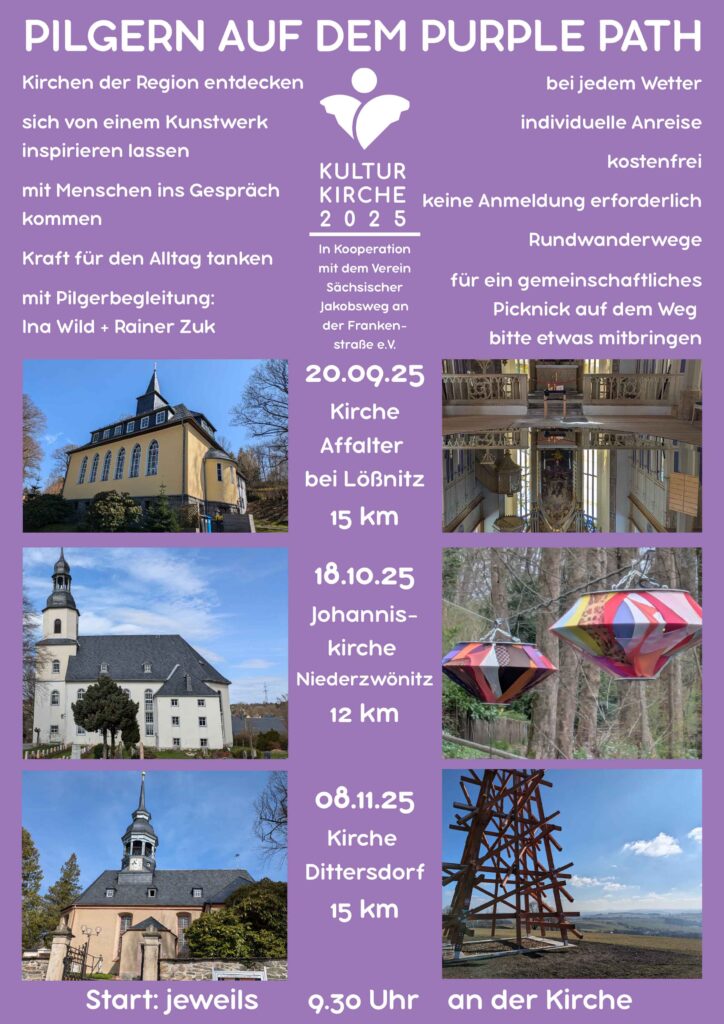 PILGERN AUF DEM PURPLE PATH

Kirchen der Region entdecken

sich von einem Kunstwerk inspirieren lassen

mit Menschen ins Gespräch kommen

Kraft für den Alltag tanken

mit Pilgerbegleitung: Ina Wild + Rainer Zuk

KULTUR KIRCHE 2025

In Kooperation mit dem Verein Sächsischer Jakobsweg an der Frankenstraße e.V.

bei jedem Wetter

individuelle Anreise

kostenfrei

keine Anmeldung erforderlich

Rundwanderwege

für ein gemeinschaftliches Picknick auf dem Weg bitte etwas mitbringen

20.09.25
Kirche Affalter bei Lößnitz
15 km

18.10.25
Johanniskirche Niederzwönitz
12 km

08.11.25
Kirche Dittersdorf
15 km

Start: jeweils 9.30 Uhr an der Kirche